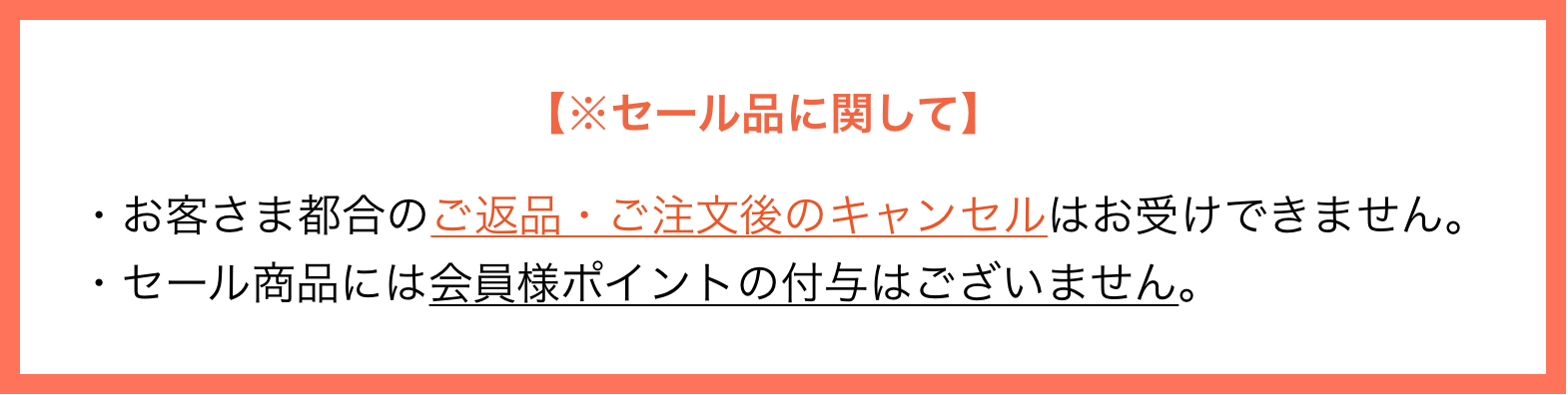 【※セール品に関して】

・お客さま都合のご返品・ご注文後のキャンセルはお受けできません。
・セール商品には会員様ポイントの付与はございません。